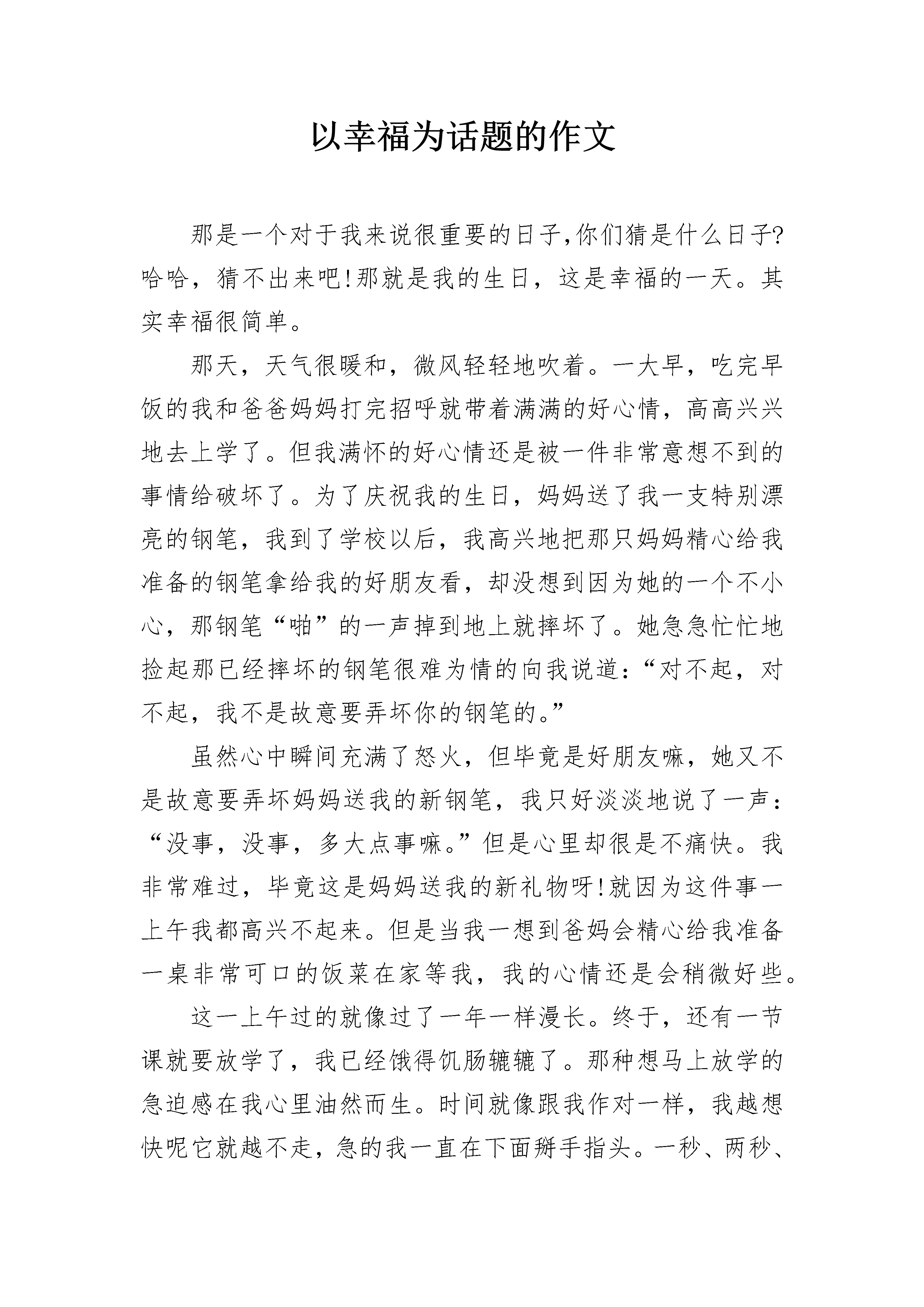 以幸福为话题的作文

那是一个对于我来说很重要的日子,你们猜是什么日子?哈哈，猜不出来吧!那就是我的生日，这是幸福的一天。其实幸福很简单。

那天，天气很暖和，微风轻轻地吹着。一大早，吃完早饭的我和爸爸妈妈打完招呼就带着满满的好心情，高高兴兴地去上学了。但我满怀的好心情还是被一件非常意想不到的事情给破坏了。为了庆祝我的生日，妈妈送了我一支特别漂亮的钢笔，我到了学校以后，我高兴地把那只妈妈精心给我准备的钢笔拿给我的好朋友看，却没想到因为她的一个不小心，那钢笔“啪”的一声掉到地上就摔坏了。她急急忙忙地捡起那已经摔坏的钢笔很难为情的向我说道:“对不起，对不起，我不是故意要弄坏你的钢笔的。”

虽然心中瞬间充满了怒火，但毕竟是好朋友嘛，她又不是故意要弄坏妈妈送我的新钢笔，我只好淡淡地说了一声:“没事，没事，多大点事嘛。”但是心里却很是不痛快。我非常难过，毕竟这是妈妈送我的新礼物呀!就因为这件事一上午我都高兴不起来。但是当我一想到爸妈会精心给我准备一桌非常可口的饭菜在家等我，我的心情还是会稍微好些。

这一上午过的就像过了一年一样漫长。终于，还有一节课就要放学了，我已经饿得饥肠辘辘了。那种想马上放学的急迫感在我心里油然而生。时间就像跟我作对一样，我越想快呢它就越不走，急的我一直在下面掰手指头。一秒、两秒、